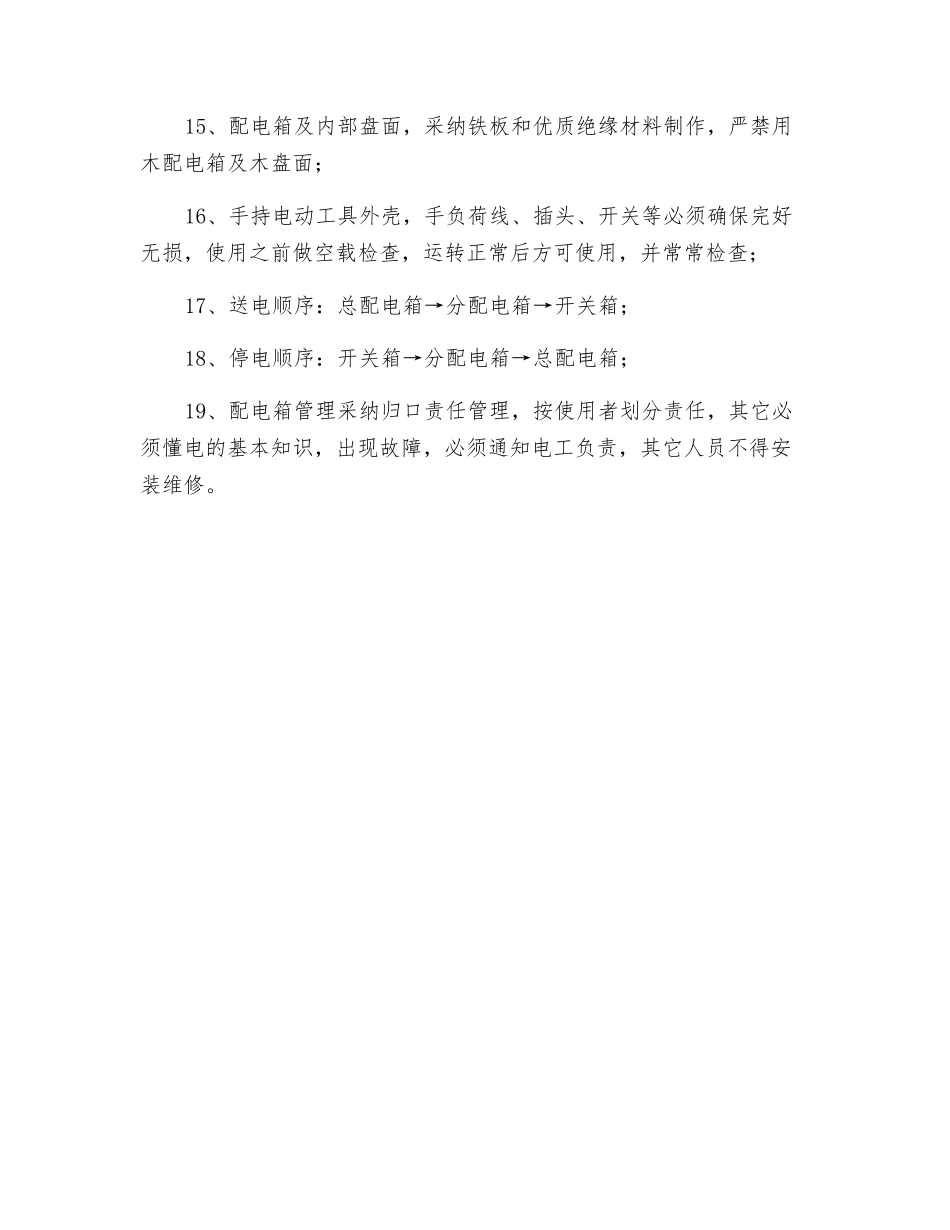 15、配电箱及内部盘面，采纳铁板和优质绝缘材料制作，严禁用木配电箱及木盘面；

16、手持电动工具外壳，手负荷线、插头、开关等必须确保完好无损，使用之前做空载检查，运转正常后方可使用，并常常检查；

17、送电顺序：总配电箱→分配电箱→开关箱；

18、停电顺序：开关箱→分配电箱→总配电箱；

19、配电箱管理采纳归口责任管理，按使用者划分责任，其它必须懂电的基本知识，出现故障，必须通知电工负责，其它人员不得安装维修。